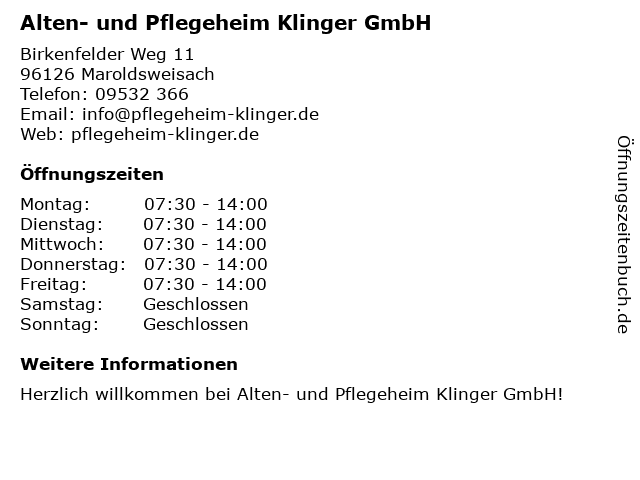 Alten- und Pflegeheim Klinger GmbH

Birkenfelder Weg 11
96126 Maroldsweisach
Telefon: 09532 366
Email: info@pflegeheim-klinger.de
Web: pflegeheim-klinger.de

Öffnungszeiten

Montag: 07:30 - 14:00
Dienstag: 07:30 - 14:00
Mittwoch: 07:30 - 14:00
Donnerstag: 07:30 - 14:00
Freitag: 07:30 - 14:00
Samstag: Geschlossen
Sonntag: Geschlossen

Weitere Informationen

Herzlich willkommen bei Alten- und Pflegeheim Klinger GmbH!

Öffnungszeitenbuch.de